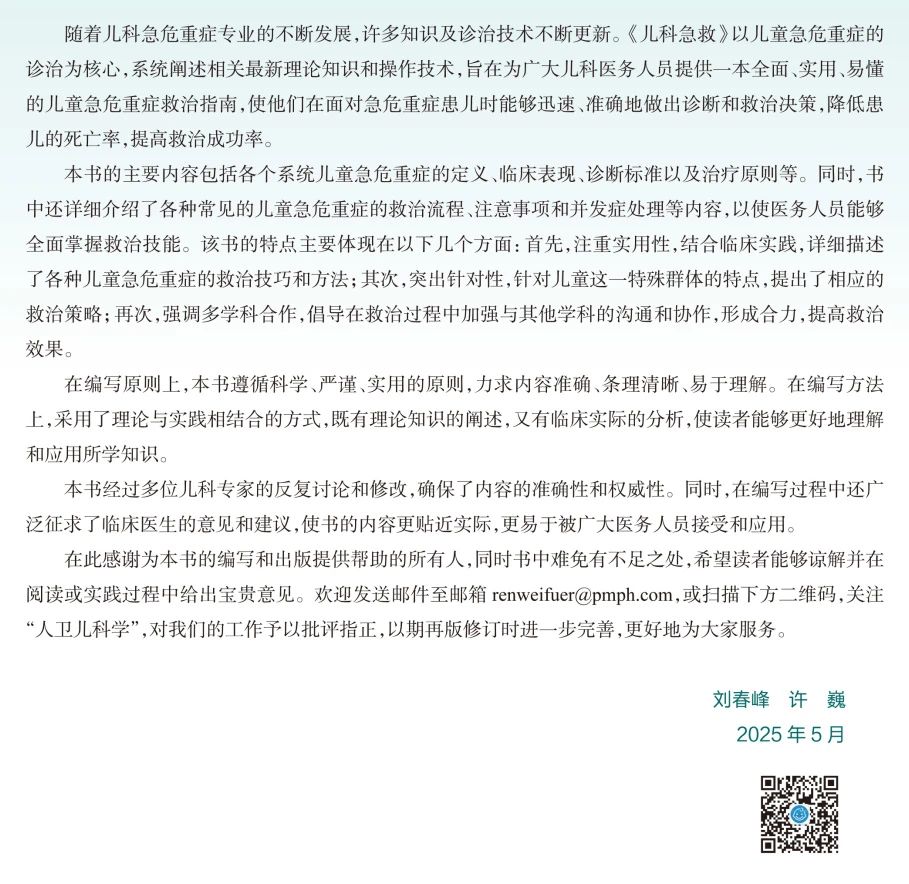 随着儿科急危重症专业的不断发展，许多知识及诊治技术不断更新。《儿科急救》以儿童急危重症的诊治为核心，系统阐述相关最新理论知识和操作技术，旨在为广大儿科医务人员提供一本全面、实用、易懂的儿童急危重症救治指南，使他们在面对急危重症患儿时能够迅速、准确地做出诊断和救治决策，降低患儿的死亡率，提高救治成功率。

本书的主要内容包括各个系统儿童急危重症的定义、临床表现、诊断标准以及治疗原则等。同时，书中还详细介绍了各种常见的儿童急危重症的救治流程、注意事项和并发症处理等内容，以使医务人员能够全面掌握救治技能。该书的特点主要体现在以下几个方面：首先，注重实用性，结合临床实践，详细描述了各种儿童急危重症的救治技巧和方法；其次，突出针对性，针对儿童这一特殊群体的特点，提出了相应的救治策略；再次，强调多学科合作，倡导在救治过程中加强与其他学科的沟通和协作，形成合力，提高救治效果。

在编写原则上，本书遵循科学、严谨、实用的原则，力求内容准确、条理清晰、易于理解。在编写方法上，采用了理论与实践相结合的方式，既有理论知识的阐述，又有临床实际的分析，使读者能够更好地理解和应用所学知识。

本书经过多位儿科专家的反复讨论和修改，确保了内容的准确性和权威性。同时，在编写过程中还广泛征求了临床医生的意见和建议，使书的内容更贴近实际，更易于被广大医务人员接受和应用。

在此感谢为本书的编写和出版提供帮助的所有人，同时书中难免有不足之处，希望读者能够谅解并在阅读或实践过程中给出宝贵意见。欢迎发送邮件至邮箱 renweifuer@pmph.com，或扫描下方二维码，关注“人卫儿科学”，对我们的工作予以批评指正，以期再版修订时进一步完善，更好地为大家服务。

刘春峰 许 巍
2025 年 5 月